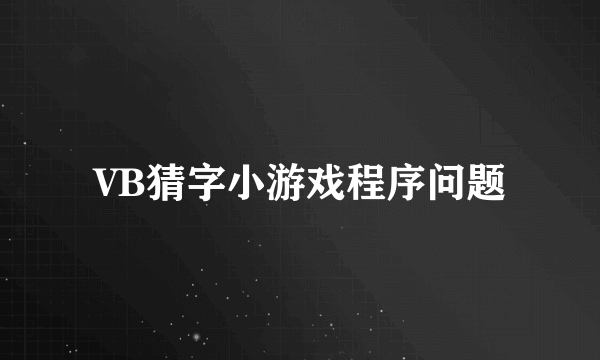 VB猜字小游戏程序问题